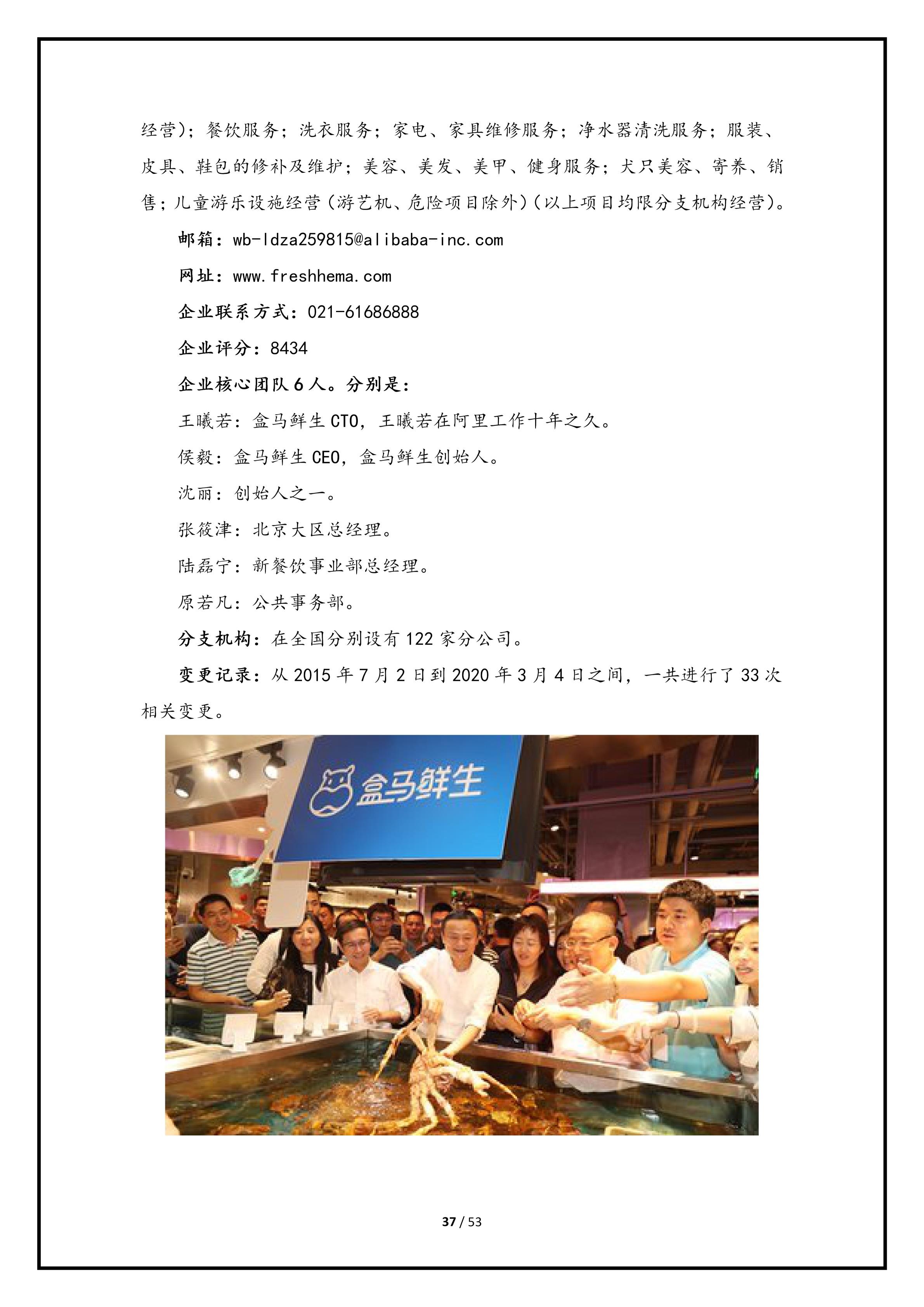 经营)；餐饮服务；洗衣服务；家电、家具维修服务；净水器清洗服务；服装、皮具、鞋包的修补及维护；美容、美发、美甲、健身服务；犬只美容、寄养、销售；儿童游乐设施经营（游艺机、危险项目除外）（以上项目均限分支机构经营）。

邮箱：wb-ldza259815@alibaba-inc.com

网址：www.freshhema.com

企业联系方式：021-61686888

企业评分：8434

企业核心团队 6 人。分别是：

王曦若：盒马鲜生 CTO，王曦若在阿里工作十年之久。

侯毅：盒马鲜生 CEO，盒马鲜生创始人。

沈丽：创始人之一。

张筱津：北京大区总经理。

陆磊宁：新餐饮事业部总经理。

原若凡：公共事务部。

分支机构：在全国分别设有 122 家分公司。

变更记录：从 2015 年 7 月 2 日到 2020 年 3 月 4 日之间，一共进行了 33 次相关变更。

盒马鲜生

37 / 53